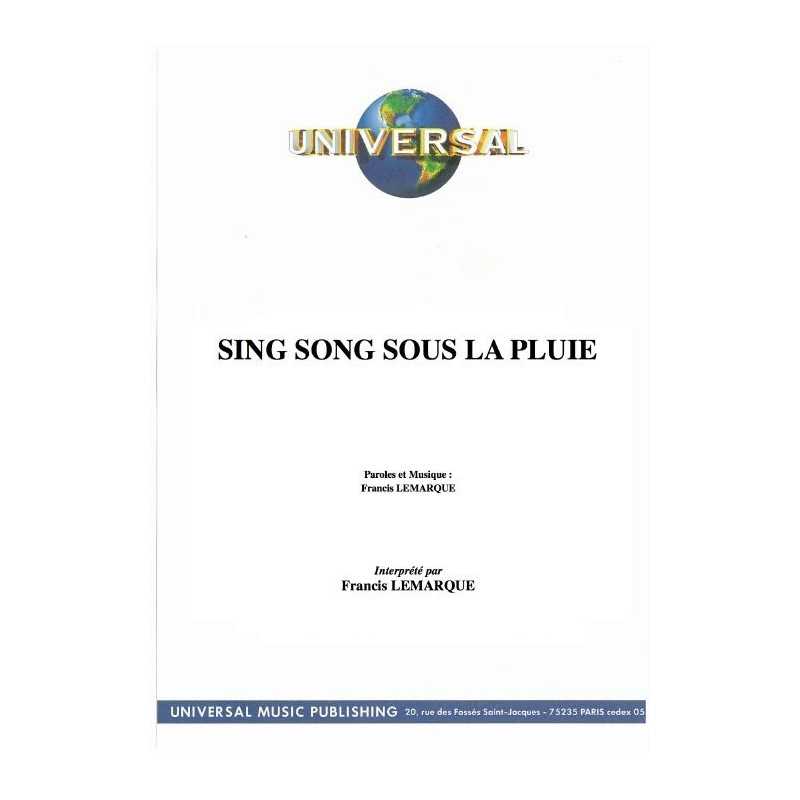 UNIVERSAL

SING SONG SOUS LA PLUIE

Paroles et Musique :
Francis LEMARQUE

Interprété par
Francis LEMARQUE

UNIVERSAL MUSIC PUBLISHING 20, rue des Fossés Saint-Jacques - 75235 PARIS cedex 05